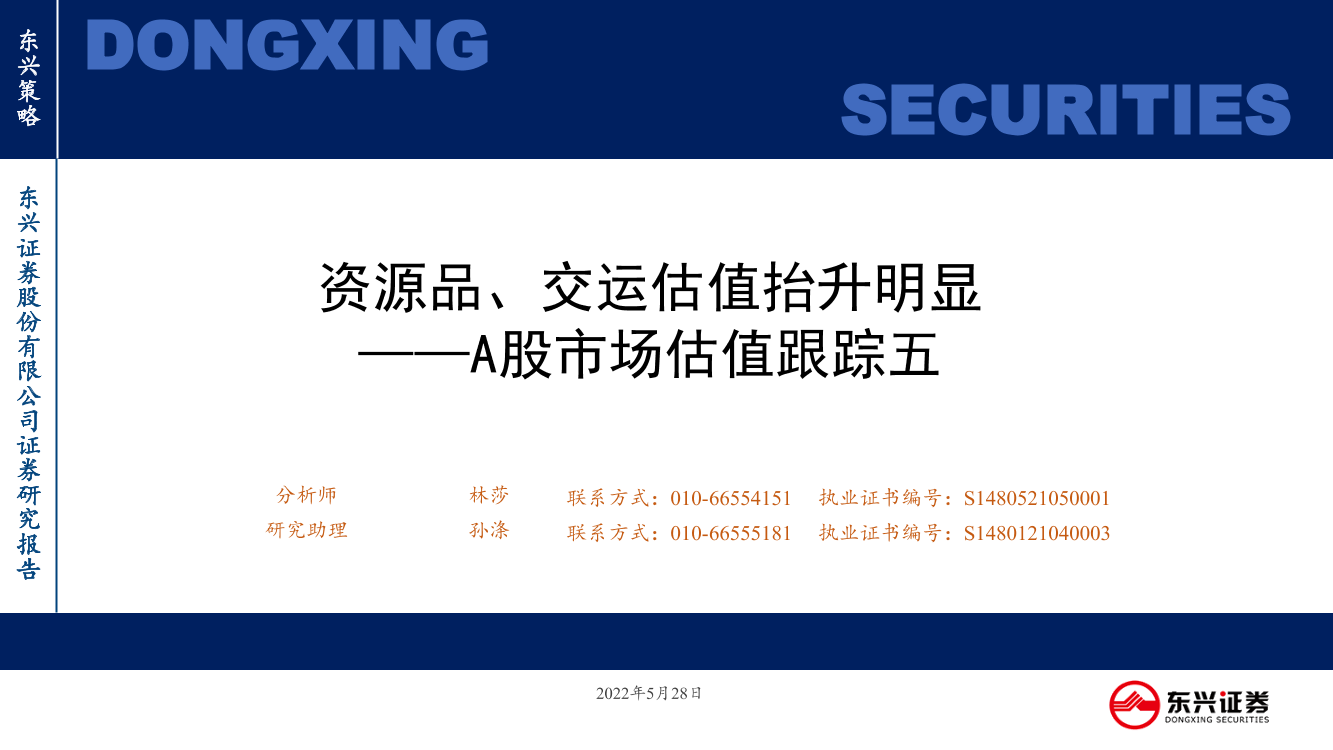 东兴策略

DONGXING

SECURITIES

东兴证券股份有限公司证券研究报告

资源品、交运估值抬升明显
——A股市场估值跟踪五

分析师 林莎 联系方式：010-66554151 执业证书编号：S1480521050001
研究助理 孙涤 联系方式：010-66555181 执业证书编号：S1480121040003

2022年5月28日

东兴证券
DONGXING SECURITIES